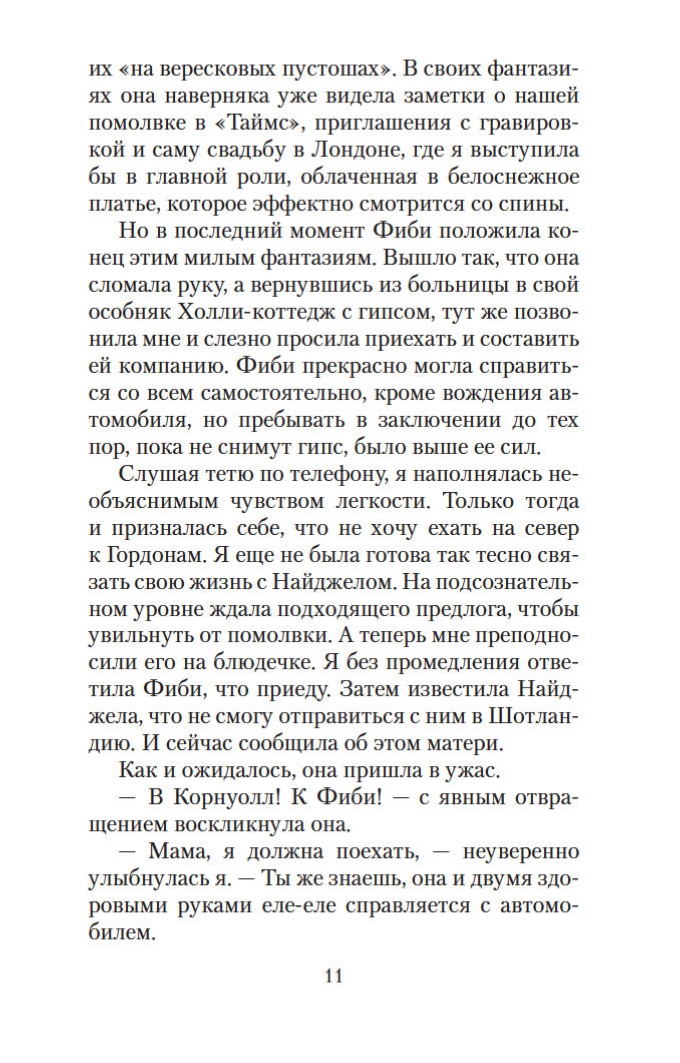 их «на вересковых пустошах». В своих фантазиях она наверняка уже видела заметки о нашей помолвке в «Таймс», приглашения с гравировкой и саму свадьбу в Лондоне, где я выступила бы в главной роли, облаченная в белоснежное платье, которое эффектно смотрится со спины.

Но в последний момент Фиби положила конец этим милым фантазиям. Вышло так, что она сломала руку, а вернувшись из больницы в свой особняк Холли-коттедж с гипсом, тут же позвонила мне и слезно просила приехать и составить ей компанию. Фиби прекрасно могла справиться со всем самостоятельно, кроме вождения автомобиля, но пребывать в заключении до тех пор, пока не снимут гипс, было выше ее сил.

Слушая тетю по телефону, я наполнялась необъяснимым чувством легкости. Только тогда и призналась себе, что не хочу ехать на север к Гордонам. Я еще не была готова так тесно связать свою жизнь с Найджелом. На подсознательном уровне ждала подходящего предлога, чтобы увильнуть от помолвки. А теперь мне преподносили его на блюдечке. Я без промедления ответила Фиби, что приеду. Затем известила Найджела, что не смогу отправиться с ним в Шотландию. И сейчас сообщила об этом матери.

Как и ожидалось, она пришла в ужас.

— В Корнуолл! К Фиби! — с явным отвращением воскликнула она.

— Мама, я должна поехать, — неуверенно улыбнулась я. — Ты же знаешь, она и двумя здоровыми руками еле-еле справляется с автомобилем.

11